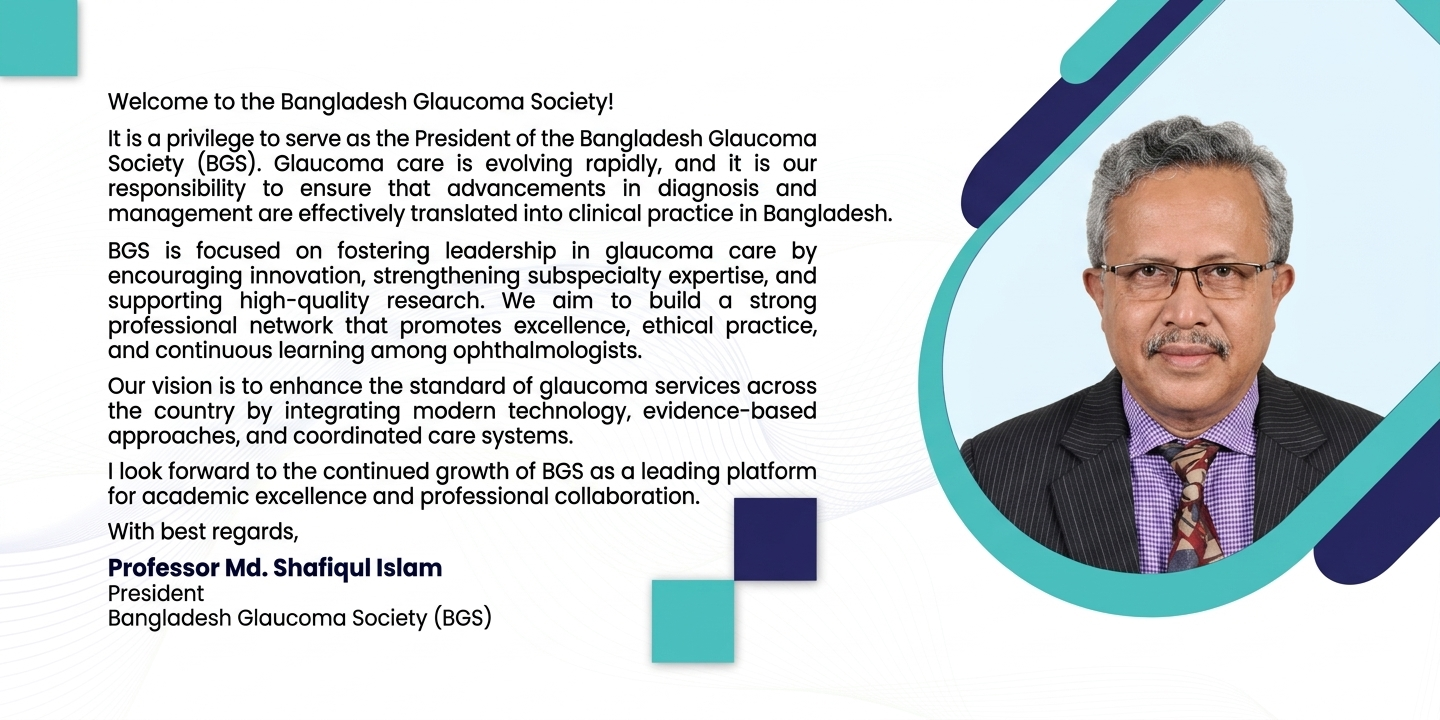 Welcome to the Bangladesh Glaucoma Society!

It is a privilege to serve as the President of the Bangladesh Glaucoma Society (BGS). Glaucoma care is evolving rapidly, and it is our responsibility to ensure that advancements in diagnosis and management are effectively translated into clinical practice in Bangladesh.

BGS is focused on fostering leadership in glaucoma care by encouraging innovation, strengthening subspecialty expertise, and supporting high-quality research. We aim to build a strong professional network that promotes excellence, ethical practice, and continuous learning among ophthalmologists.

Our vision is to enhance the standard of glaucoma services across the country by integrating modern technology, evidence-based approaches, and coordinated care systems.

I look forward to the continued growth of BGS as a leading platform for academic excellence and professional collaboration.

With best regards,

Professor Md. Shafiqul Islam
President
Bangladesh Glaucoma Society (BGS)